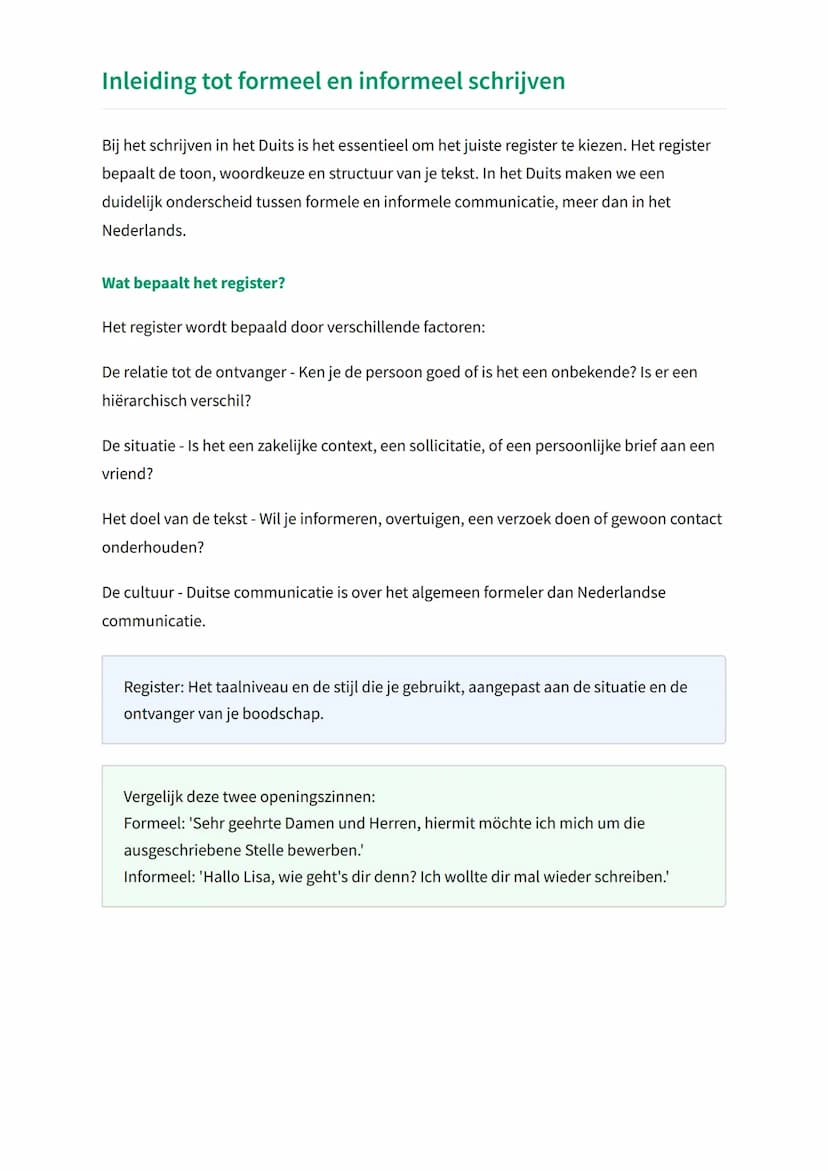 Inleiding tot formeel en informeel schrijven

Bij het schrijven in het Duits is het essentieel om het juiste register te kiezen. Het register bepaalt de toon, woordkeuze en structuur van je tekst. In het Duits maken we een duidelijk onderscheid tussen formele en informele communicatie, meer dan in het Nederlands.

Wat bepaalt het register?

Het register wordt bepaald door verschillende factoren:

De relatie tot de ontvanger - Ken je de persoon goed of is het een onbekende? Is er een hiërarchisch verschil?

De situatie - Is het een zakelijke context, een sollicitatie, of een persoonlijke brief aan een vriend?

Het doel van de tekst - Wil je informeren, overtuigen, een verzoek doen of gewoon contact onderhouden?

De cultuur - Duitse communicatie is over het algemeen formeler dan Nederlandse communicatie.

Register: Het taalniveau en de stijl die je gebruikt, aangepast aan de situatie en de ontvanger van je boodschap.

Vergelijk deze twee openingszinnen:
Formeel: 'Sehr geehrte Damen und Herren, hiermit möchte ich mich um die ausgeschriebene Stelle bewerben.'
Informeel: 'Hallo Lisa, wie geht's dir denn? Ich wollte dir mal wieder schreiben.'